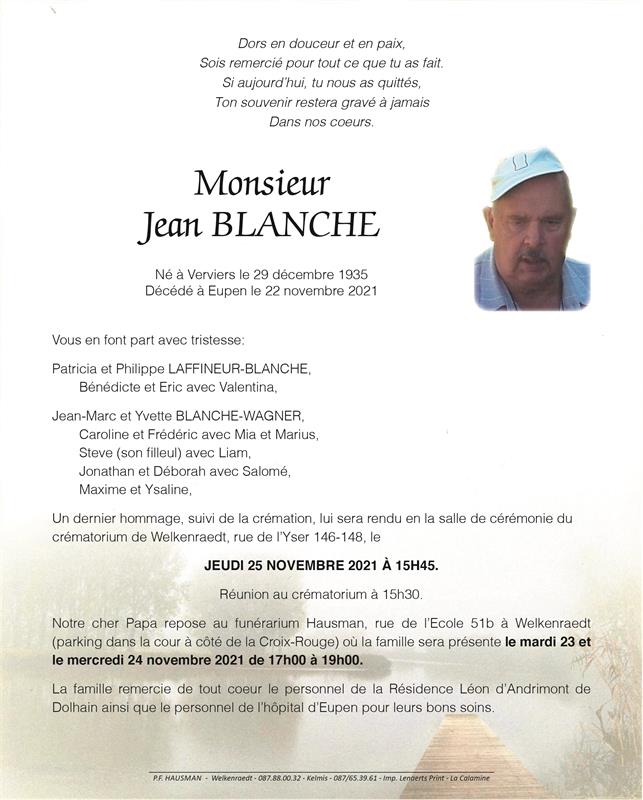 Dors en douceur et en paix,
Sois remercié pour tout ce que tu as fait.
Si aujourd'hui, tu nous as quittés,
Ton souvenir restera gravé à jamais
Dans nos coeurs.

Monsieur
Jean BLANCHE

Né à Verviers le 29 décembre 1935
Décédé à Eupen le 22 novembre 2021

Vous en font part avec tristesse:

Patricia et Philippe LAFFINEUR-BLANCHE,
Bénédicte et Eric avec Valentina,

Jean-Marc et Yvette BLANCHE-WAGNER,
Caroline et Frédéric avec Mia et Marius,
Steve (son filleul) avec Liam,
Jonathan et Déborah avec Salomé,
Maxime et Ysaline,

Un dernier hommage, suivi de la crémation, lui sera rendu en la salle de cérémonie du crématorium de Welkenraedt, rue de l'Yser 146-148, le

JEUDI 25 NOVEMBRE 2021 À 15H45.

Réunion au crématorium à 15h30.

Notre cher Papa repose au funérarium Hausman, rue de l'Ecole 51b à Welkenraedt (parking dans la cour à côté de la Croix-Rouge) où la famille sera présente le mardi 23 et le mercredi 24 novembre 2021 de 17h00 à 19h00.

La famille remercie de tout coeur le personnel de la Résidence Léon d'Andrimont de Dolhain ainsi que le personnel de l'hôpital d'Eupen pour leurs bons soins.

P.F. HAUSMAN - Welkenraedt - 087.88.00.32 - Kelmis - 087/65.39.61 - Imp. Lenaerts Print - La Calamine